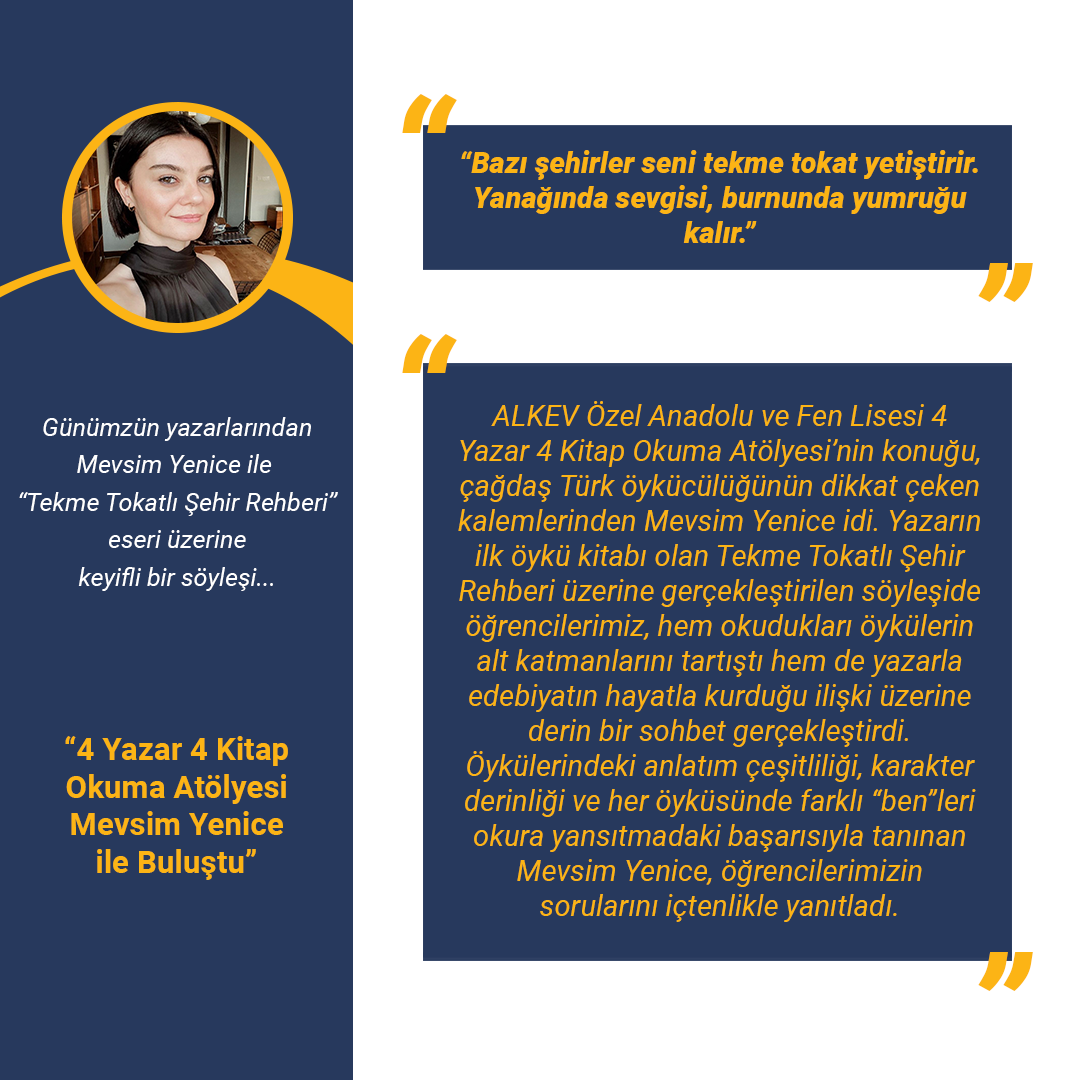 Günümzün yazarlarından Mevsim Yenice ile “Tekme Tokatlı Şehir Rehberi” eseri üzerine keyifli bir söyleşi...

“4 Yazar 4 Kitap Okuma Atölyesi Mevsim Yenice ile Buluştu”

“Bazı şehirler seni tekme tokat yetiştirir. Yanağında sevgisi, burnunda yumruğu kalır.”

ALKEV Özel Anadolu ve Fen Lisesi 4 Yazar 4 Kitap Okuma Atölyesi’nin konuğu, çağdaş Türk öykücülüğünün dikkat çeken kalemlerinden Mevsim Yenice idi. Yazarın ilk öykü kitabı olan Tekme Tokatlı Şehir Rehberi üzerine gerçekleştirilen söyleşide öğrencilerimiz, hem okudukları öykülerin alt katmanlarını tartıştı hem de yazarla edebiyatın hayatla kurduğu ilişki üzerine derin bir sohbet gerçekleştirdi. Öykülerindeki anlatım çeşitliliği, karakter derinliği ve her öyküsünde farklı “ben”leri okura yansıtmadaki başarısıyla tanınan Mevsim Yenice, öğrencilerimizin sorularını içtenlikle yanıtladı.